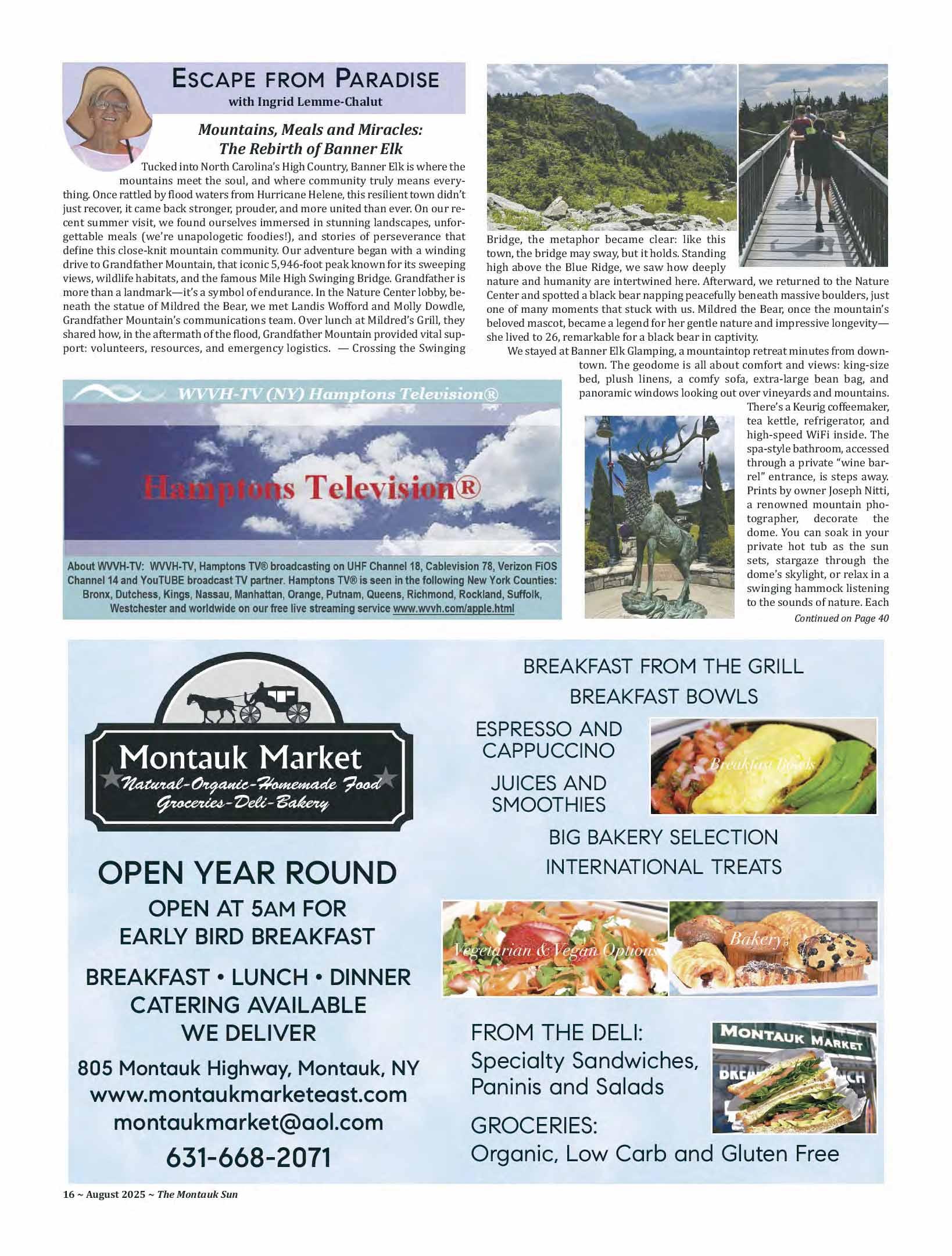 ESCAPE FROM PARADISE
with Ingrid Lemme-Chalut

Mountains, Meals and Miracles: The Rebirth of Banner Elk

Tucked into North Carolina's High Country, Banner Elk is where the mountains meet the soul, and where community truly means everything. Once rattled by flood waters from Hurricane Helene, this resilient town didn't just recover, it came back stronger, prouder, and more united than ever. On our recent summer visit, we found ourselves immersed in stunning landscapes, unforgettable meals (we're unapologetic foodies!), and stories of perseverance that define this close-knit mountain community. Our adventure began with a winding drive to Grandfather Mountain, that iconic 5,946-foot peak known for its sweeping views, wildlife habitats, and the famous Mile High Swinging Bridge. Grandfather is more than a landmark—it's a symbol of endurance. In the Nature Center lobby, beneath the statue of Mildred the Bear, we met Landis Wofford and Molly Dowdle, Grandfather Mountain's communications team. Over lunch at Mildred's Grill, they shared how, in the aftermath of the flood, Grandfather Mountain provided vital support: volunteers, resources, and emergency logistics. — Crossing the Swinging Bridge, the metaphor became clear: like this town, the bridge may sway, but it holds. Standing high above the Blue Ridge, we saw how deeply nature and humanity are intertwined here. Afterward, we returned to the Nature Center and spotted a black bear napping peacefully beneath massive boulders, just one of many moments that stuck with us. Mildred the Bear, once the mountain's beloved mascot, became a legend for her gentle nature and impressive longevity—she lived to 26, remarkable for a black bear in captivity.

We stayed at Banner Elk Glamping, a mountaintop retreat minutes from downtown. The geodome is all about comfort and views: king-size bed, plush linens, a comfy sofa, extra-large bean bag, and panoramic windows looking out over vineyards and mountains. There's a Keurig coffeemaker, tea kettle, refrigerator, and high-speed WiFi inside. The spa-style bathroom, accessed through a private "wine barrel" entrance, is steps away. Prints by owner Joseph Nitti, a renowned mountain photographer, decorate the dome. You can soak in your private hot tub as the sun sets, stargaze through the dome's skylight, or relax in a swinging hammock listening to the sounds of nature. Each

Continued on Page 40

WVVH-TV (NY) Hamptons Television®

Hamptons Television®

About WVVH-TV: WVVH-TV, Hamptons TV® broadcasting on UHF Channel 18, Cablevision 78, Verizon FiOS Channel 14 and YouTUBE broadcast TV partner. Hamptons TV® is seen in the following New York Counties: Bronx, Dutchess, Kings, Nassau, Manhattan, Orange, Putnam, Queens, Richmond, Rockland, Suffolk, Westchester and worldwide on our free live streaming service www.wvvh.com/apple.html

Montauk Market
Natural-Organic-Homemade Food
Groceries-Deli-Bakery

OPEN YEAR ROUND
OPEN AT 5AM FOR EARLY BIRD BREAKFAST
BREAKFAST • LUNCH • DINNER
CATERING AVAILABLE
WE DELIVER
805 Montauk Highway, Montauk, NY
www.montaukmarketeast.com
montaukmarket@aol.com
631-668-2071

BREAKFAST FROM THE GRILL
BREAKFAST BOWLS
ESPRESSO AND CAPPUCCINO
JUICES AND SMOOTHIES
Breakfast Bowls
BIG BAKERY SELECTION
INTERNATIONAL TREATS
Vegetarian & Vegan Options
Bakery
FROM THE DELI:
Specialty Sandwiches, Paninis and Salads
MONTAUK MARKET
GROCERIES:
Organic, Low Carb and Gluten Free

16 ~ August 2025 ~ The Montauk Sun